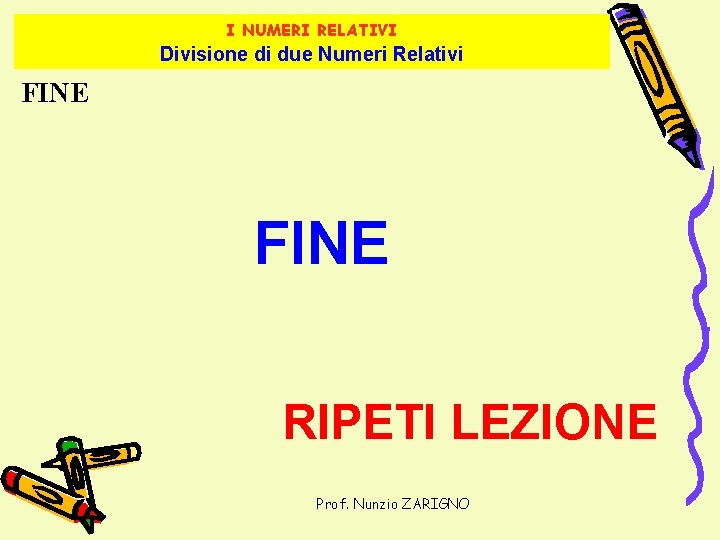 I NUMERI RELATIVI
Divisione di due Numeri Relativi

FINE

FINE

RIPETI LEZIONE

Prof. Nunzio ZARIGNO